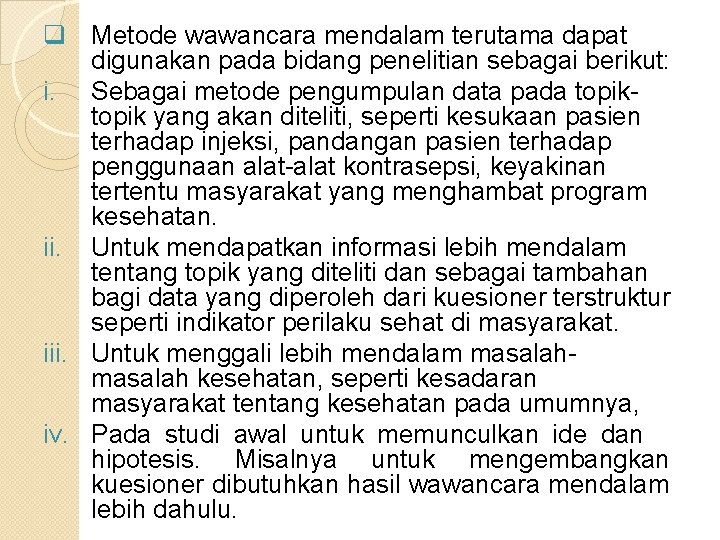 Metode wawancara mendalam terutama dapat digunakan pada bidang penelitian sebagai berikut:

i. Sebagai metode pengumpulan data pada topik-topik yang akan diteliti, seperti kesukaan pasien terhadap injeksi, pandangan pasien terhadap penggunaan alat-alat kontrasepsi, keyakinan tertentu masyarakat yang menghambat program kesehatan.

ii. Untuk mendapatkan informasi lebih mendalam tentang topik yang diteliti dan sebagai tambahan bagi data yang diperoleh dari kuesioner terstruktur seperti indikator perilaku sehat di masyarakat.

iii. Untuk menggali lebih mendalam masalah-masalah kesehatan, seperti kesadaran masyarakat tentang kesehatan pada umumnya,

iv. Pada studi awal untuk memunculkan ide dan hipotesis. Misalnya untuk mengembangkan kuesioner dibutuhkan hasil wawancara mendalam lebih dahulu.